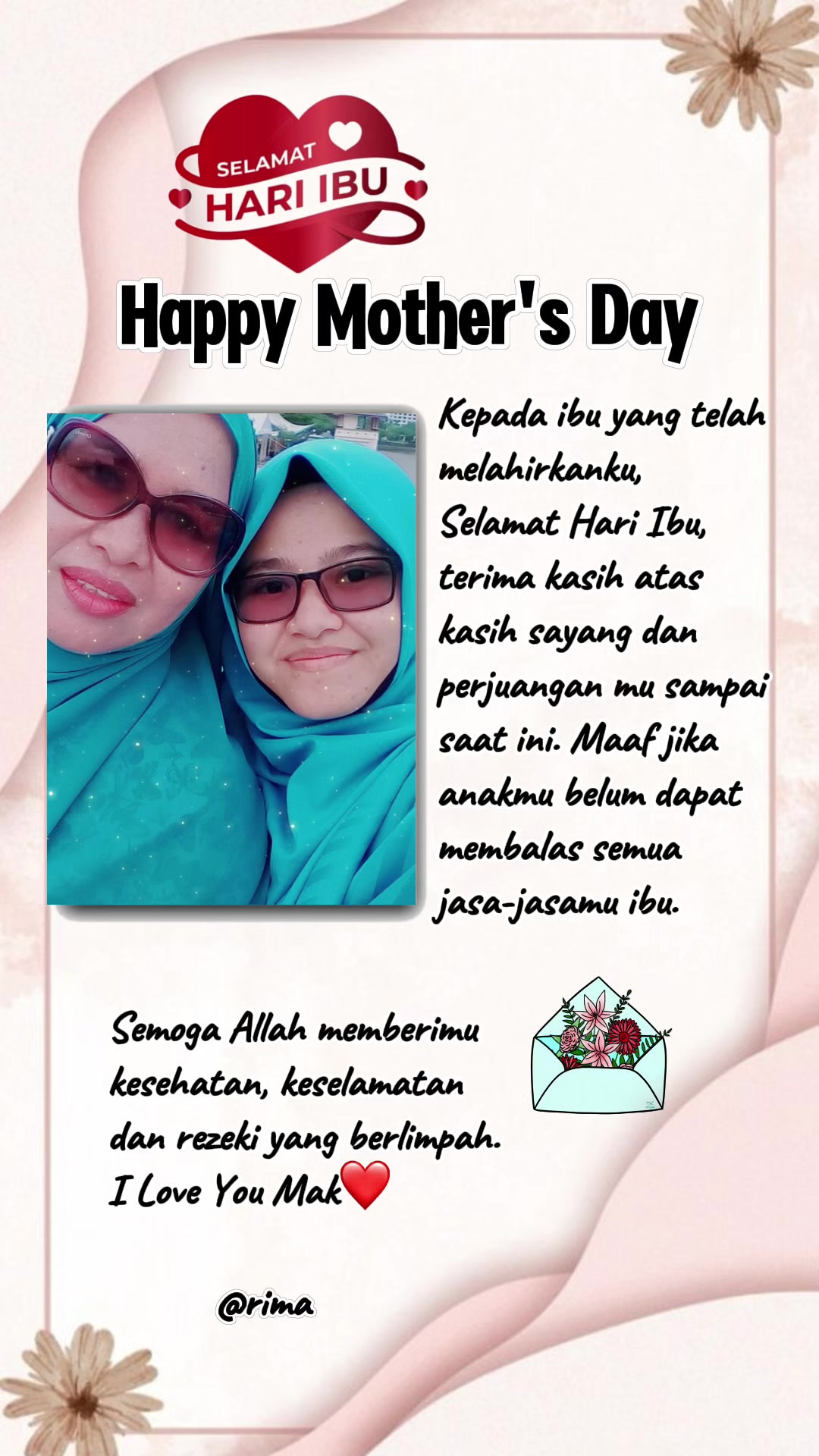 SELAMAT
HARI IBU

Happy Mother's Day

Kepada ibu yang telah melahirkanku, Selamat Hari Ibu, terima kasih atas kasih sayang dan perjuangan mu sampai saat ini. Maaf jika anakmu belum dapat membalas semua jasa-jasamu ibu.

Semoga Allah memberimu kesehatan, keselamatan dan rezeki yang berlimpah. I Love You Mak❤️

@rima